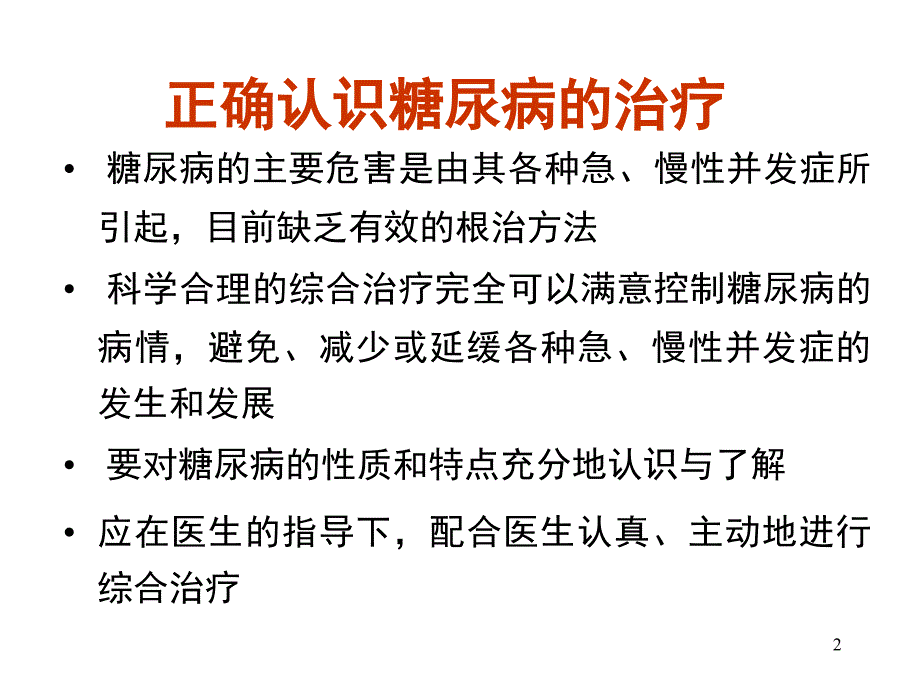 正确认识糖尿病的治疗

• 糖尿病的主要危害是由其各种急、慢性并发症所引起，目前缺乏有效的根治方法

• 科学合理的综合治疗完全可以满意控制糖尿病的病情，避免、减少或延缓各种急、慢性并发症的发生和发展

• 要对糖尿病的性质和特点充分地认识与了解

• 应在医生的指导下，配合医生认真、主动地进行综合治疗

2